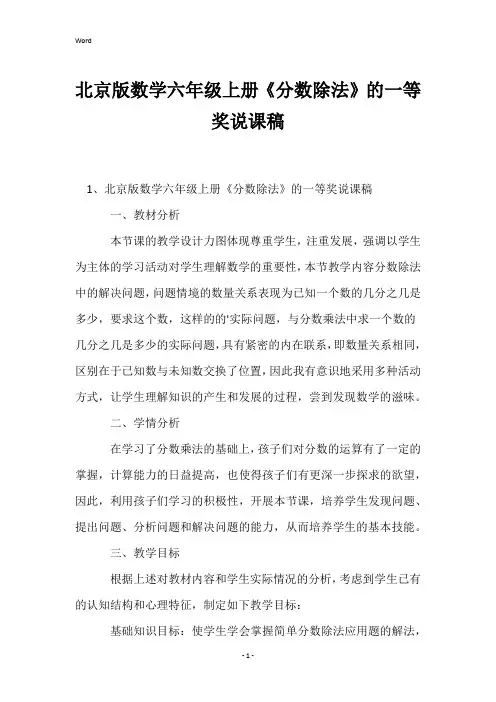 Word

北京版数学六年级上册《分数除法》的一等奖说课稿

1、北京版数学六年级上册《分数除法》的一等奖说课稿

一、教材分析

本节课的教学设计力图体现尊重学生，注重发展，强调以学生为主体的学习活动对学生理解数学的重要性，本节教学内容分数除法中的解决问题，问题情境的数量关系表现为已知一个数的几分之几是多少，要求这个数，这样的的'实际问题，与分数乘法中求一个数的几分之几是多少的实际问题，具有紧密的内在联系，即数量关系相同，区别在于已知数与未知数交换了位置，因此我有意识地采用多种活动方式，让学生理解知识的产生和发展的过程，尝到发现数学的滋味。

二、学情分析

在学习了分数乘法的基础上，孩子们对分数的运算有了一定的掌握，计算能力的日益提高，也使得孩子们有更深一步探求的欲望，因此，利用孩子们学习的积极性，开展本节课，培养学生发现问题、提出问题、分析问题和解决问题的能力，从而培养学生的基本技能。

三、教学目标

根据上述对教材内容和学生实际情况的分析，考虑到学生已有的认知结构和心理特征，制定如下教学目标：

基础知识目标：使学生学会掌握简单分数除法应用题的解法，

- 1 -